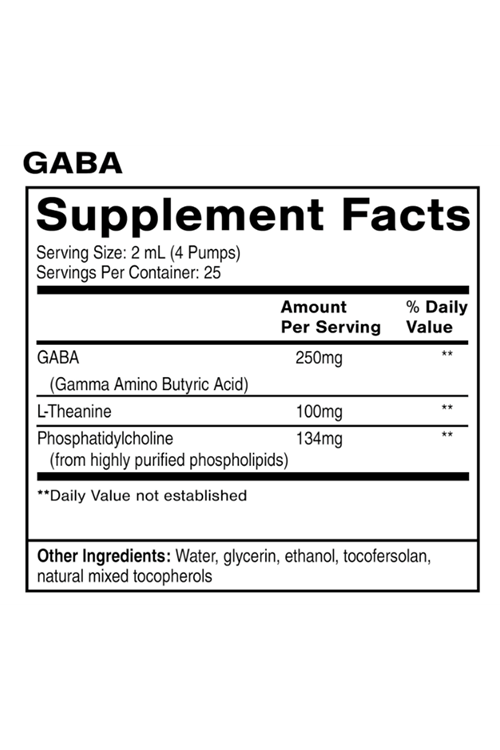 GABA

Supplement Facts

Serving Size: 2 mL (4 Pumps)
Servings Per Container: 25

| | Amount Per Serving | % Daily Value |
|---|---|---|
| GABA (Gamma Amino Butyric Acid) | 250mg | ** |
| L-Theanine | 100mg | ** |
| Phosphatidylcholine (from highly purified phospholipids) | 134mg | ** |

**Daily Value not established

Other Ingredients: Water, glycerin, ethanol, tocofersolan, natural mixed tocopherols